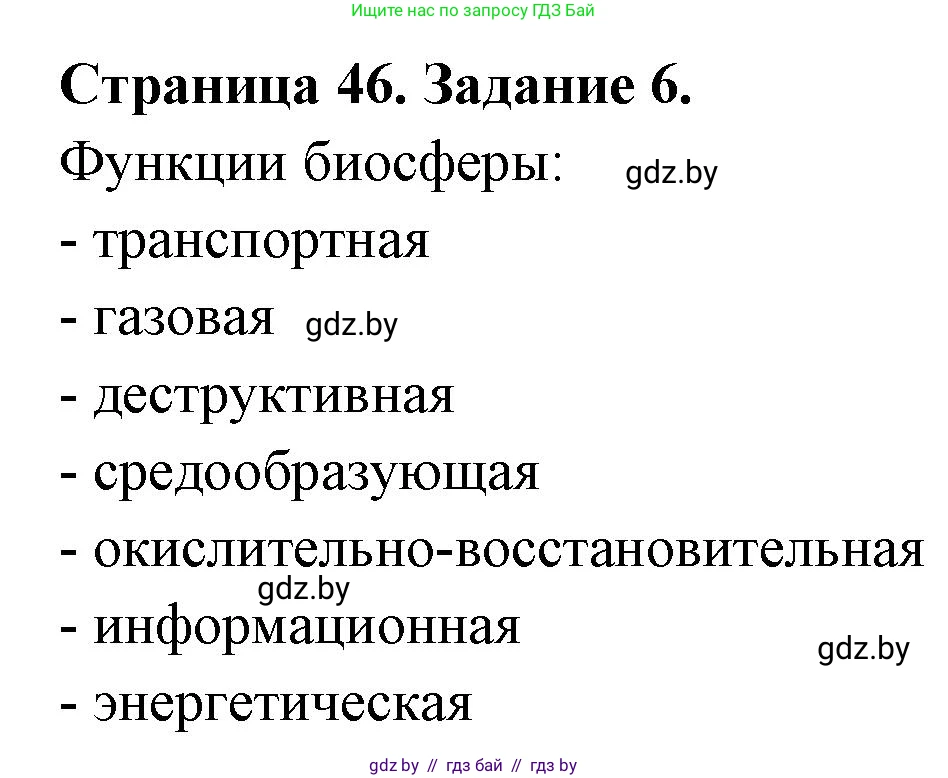 Ищите нас по запросу ГДЗ Бай

Страница 46. Задание 6.

Функции биосферы: gdz.by

- транспортная

- газовая gdz.by

- деструктивная

- средообразующая

- окислительно-восстановительная

gdz.by

- информационная

gdz.by

- энергетическая

gdz.by // гдз бай // гдз by